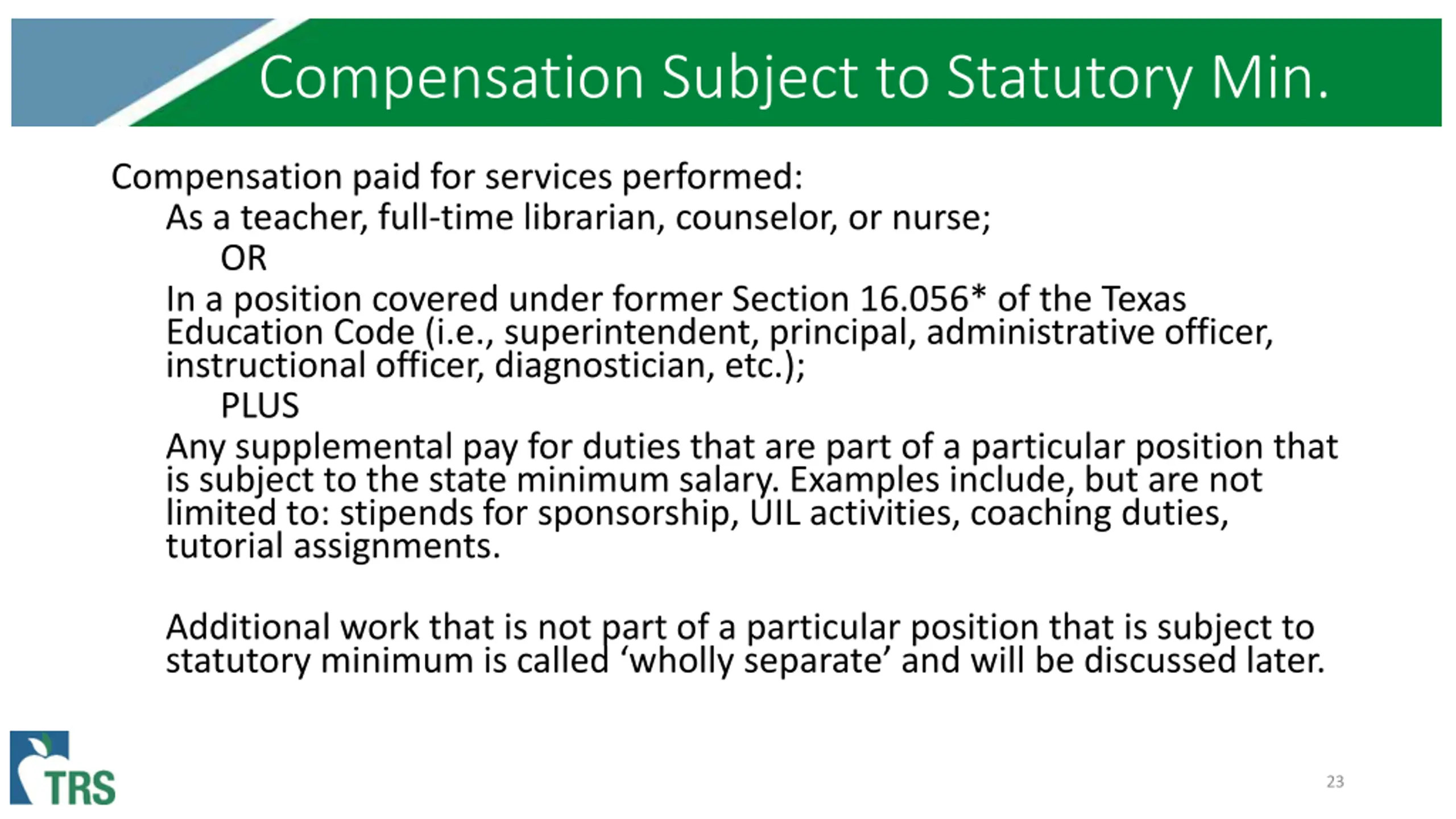 Compensation Subject to Statutory Min.

Compensation paid for services performed:

As a teacher, full-time librarian, counselor, or nurse;

OR

In a position covered under former Section 16.056* of the Texas Education Code (i.e., superintendent, principal, administrative officer, instructional officer, diagnostician, etc.);

PLUS

Any supplemental pay for duties that are part of a particular position that is subject to the state minimum salary. Examples include, but are not limited to: stipends for sponsorship, UIL activities, coaching duties, tutorial assignments.

Additional work that is not part of a particular position that is subject to statutory minimum is called ‘wholly separate’ and will be discussed later.

TRS

23